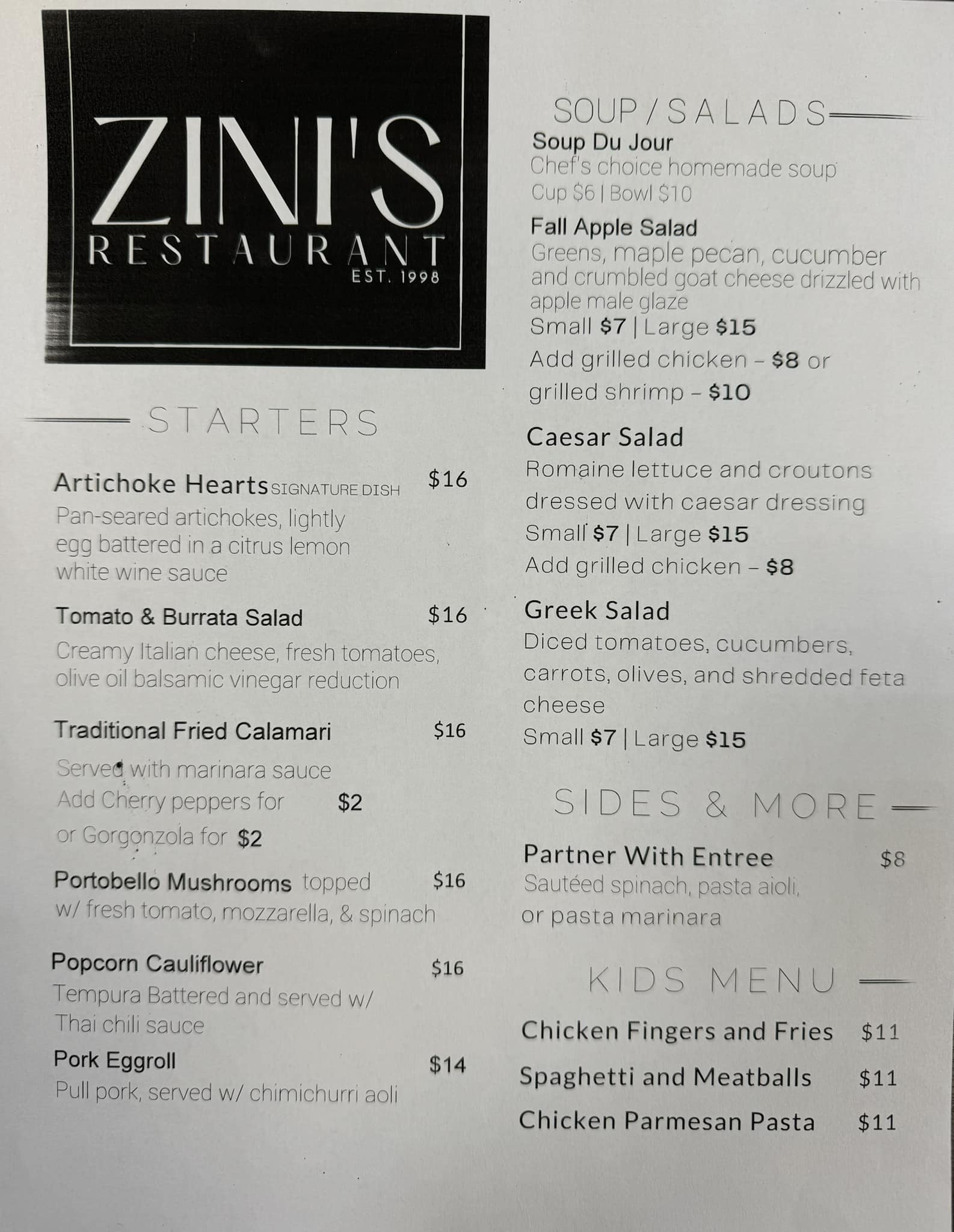 ZINI'S
RESTAURANT
EST. 1998

STARTERS

Artichoke Hearts SIGNATURE DISH $16
Pan-seared artichokes, lightly egg battered in a citrus lemon white wine sauce

Tomato & Burrata Salad $16
Creamy Italian cheese, fresh tomatoes, olive oil balsamic vinegar reduction

Traditional Fried Calamari $16
Served with marinara sauce
Add Cherry peppers for $2
or Gorgonzola for $2

Portobello Mushrooms topped $16
w/ fresh tomato, mozzarella, & spinach

Popcorn Cauliflower $16
Tempura Battered and served w/ Thai chili sauce

Pork Eggroll $14
Pull pork, served w/ chimichurri aoli

SOUP / SALADS

Soup Du Jour
Chef's choice homemade soup
Cup $6 | Bowl $10

Fall Apple Salad
Greens, maple pecan, cucumber and crumbled goat cheese drizzled with apple male glaze
Small $7 | Large $15
Add grilled chicken - $8 or grilled shrimp - $10

Caesar Salad
Romaine lettuce and croutons dressed with caesar dressing
Small $7 | Large $15
Add grilled chicken - $8

Greek Salad
Diced tomatoes, cucumbers, carrots, olives, and shredded feta cheese
Small $7 | Large $15

SIDES & MORE

Partner With Entree $8
Sautéed spinach, pasta aioli, or pasta marinara

KIDS MENU

Chicken Fingers and Fries $11
Spaghetti and Meatballs $11
Chicken Parmesan Pasta $11